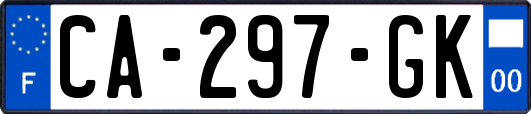 F
CA-297-GK
00